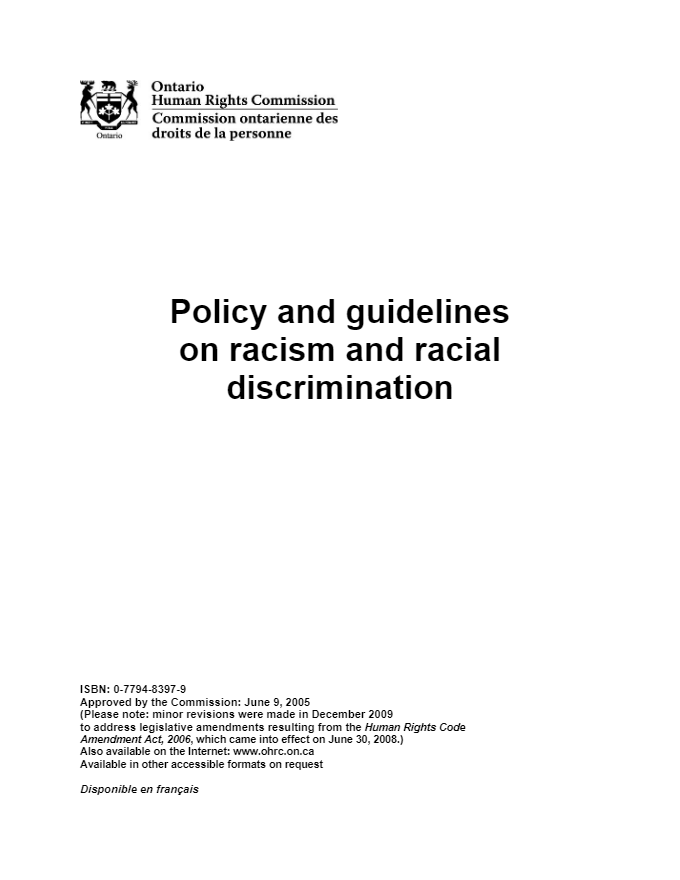 Ontario
Ontario
Human Rights Commission
Commission ontarienne des droits de la personne

Policy and guidelines on racism and racial discrimination

ISBN: 0-7794-8397-9
Approved by the Commission: June 9, 2005
(Please note: minor revisions were made in December 2009 to address legislative amendments resulting from the Human Rights Code Amendment Act, 2006, which came into effect on June 30, 2008.)
Also available on the Internet: www.ohrc.on.ca
Available in other accessible formats on request

Disponible en français